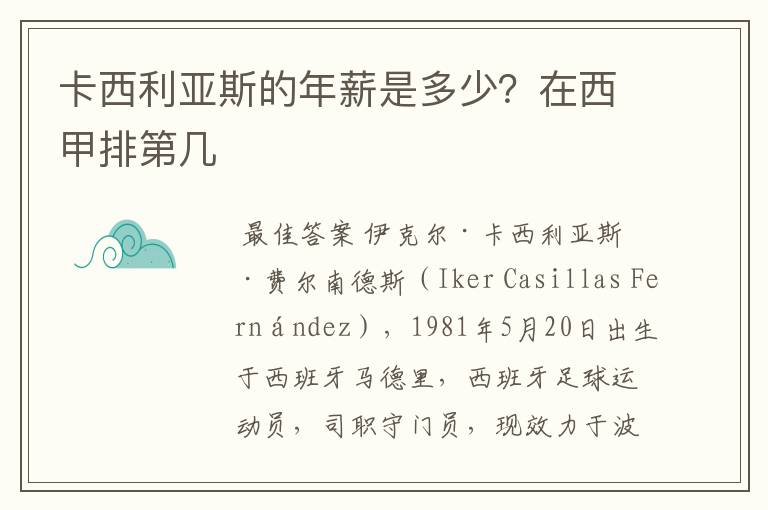 卡西利亚斯的年薪是多少？在西甲排第几

最佳答案 伊克尔·卡西利亚斯·费尔南德斯（Iker Casillas Fernández），1981年5月20日出生于西班牙马德里，西班牙足球运动员，司职守门员，现效力于波